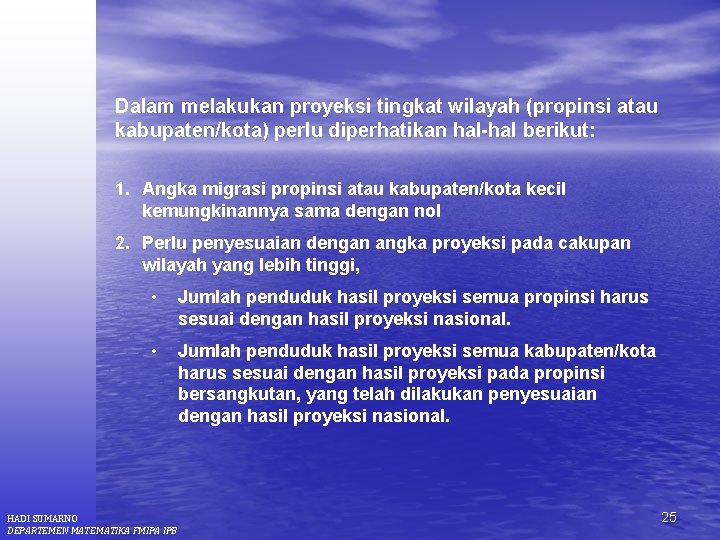 Dalam melakukan proyeksi tingkat wilayah (propinsi atau kabupaten/kota) perlu diperhatikan hal-hal berikut:

1. Angka migrasi propinsi atau kabupaten/kota kecil kemungkinannya sama dengan nol

2. Perlu penyesuaian dengan angka proyeksi pada cakupan wilayah yang lebih tinggi,

• Jumlah penduduk hasil proyeksi semua propinsi harus sesuai dengan hasil proyeksi nasional.

• Jumlah penduduk hasil proyeksi semua kabupaten/kota harus sesuai dengan hasil proyeksi pada propinsi bersangkutan, yang telah dilakukan penyesuaian dengan hasil proyeksi nasional.

HADI SUMARNO
DEPARTEMEN MATEMATIKA FMIPA IPB

25